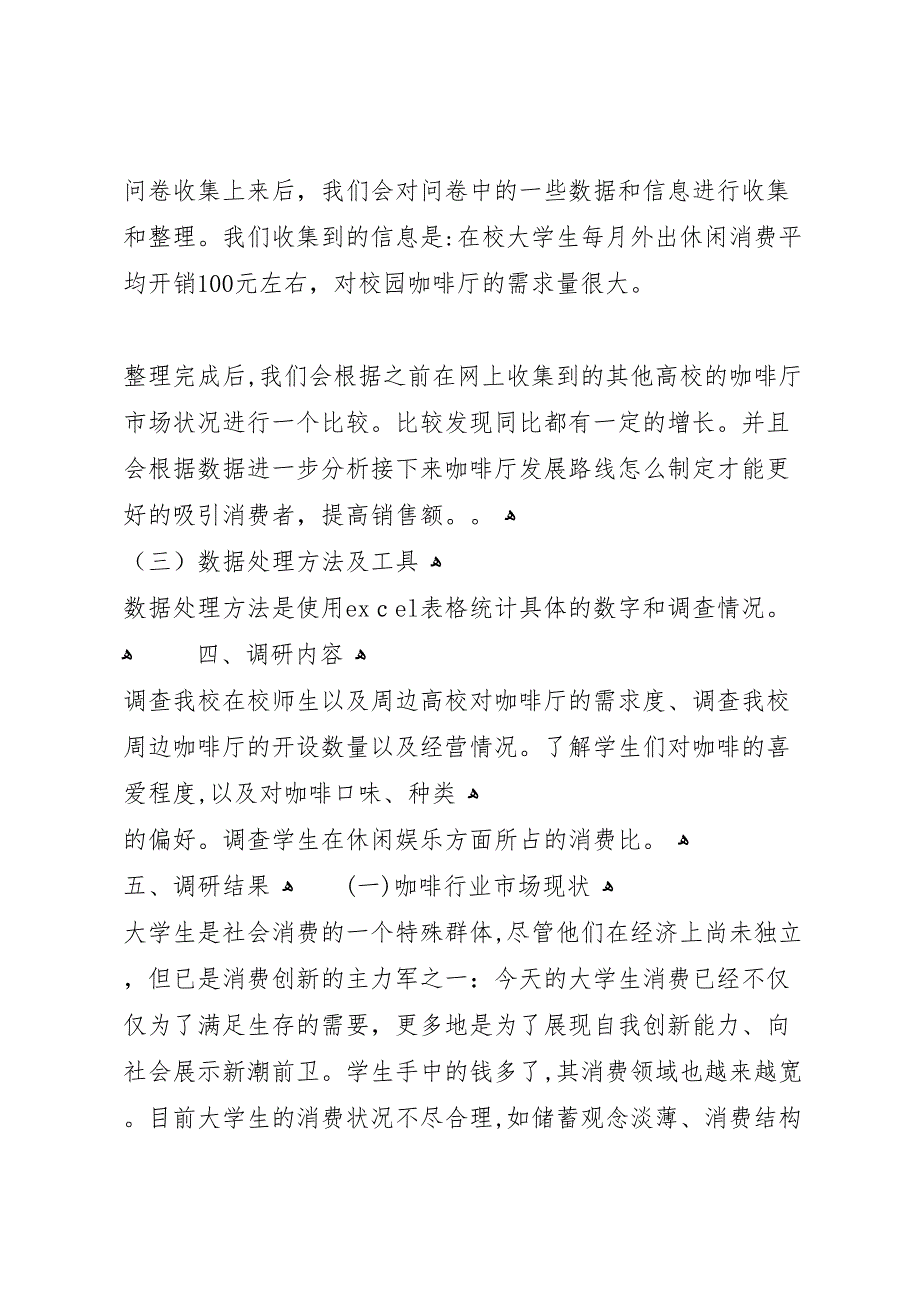 问卷收集上来后，我们会对问卷中的一些数据和信息进行收集和整理。我们收集到的信息是:在校大学生每月外出休闲消费平均开销100元左右，对校园咖啡厅的需求量很大。

整理完成后,我们会根据之前在网上收集到的其他高校的咖啡厅市场状况进行一个比较。比较发现同比都有一定的增长。并且会根据数据进一步分析接下来咖啡厅发展路线怎么制定才能更好的吸引消费者，提高销售额。。

（三）数据处理方法及工具

数据处理方法是使用ex c el表格统计具体的数字和调查情况。

四、调研内容

调查我校在校师生以及周边高校对咖啡厅的需求度、调查我校周边咖啡厅的开设数量以及经营情况。了解学生们对咖啡的喜爱程度,以及对咖啡口味、种类
的偏好。调查学生在休闲娱乐方面所占的消费比。

五、调研结果 (一)咖啡行业市场现状

大学生是社会消费的一个特殊群体,尽管他们在经济上尚未独立，但已是消费创新的主力军之一：今天的大学生消费已经不仅仅为了满足生存的需要，更多地是为了展现自我创新能力、向社会展示新潮前卫。学生手中的钱多了,其消费领域也越来越宽。目前大学生的消费状况不尽合理,如储蓄观念淡薄、消费结构